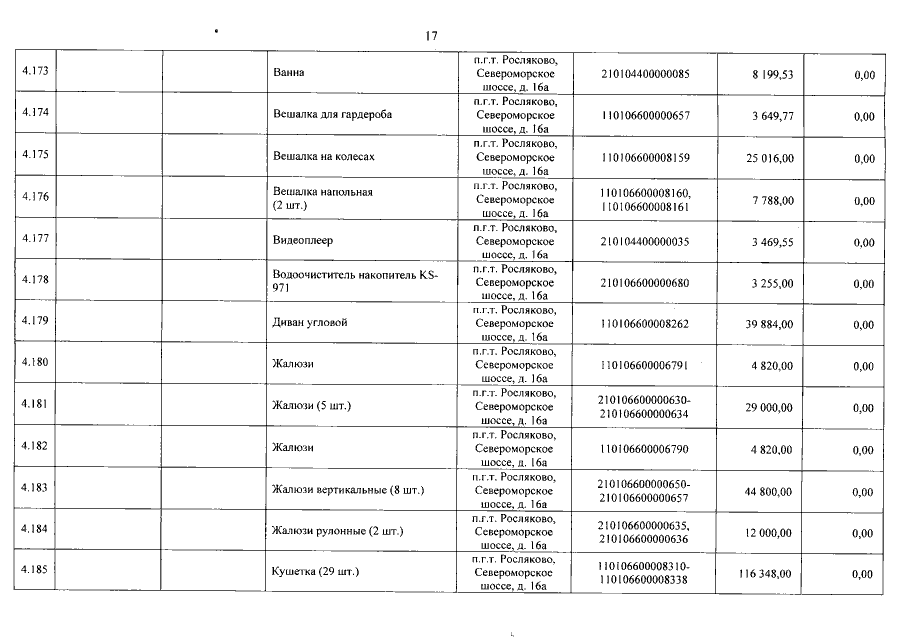 17

| 4.173 | | | Ванна | п.г.т. Росляково, Североморское шоссе, д. 16а | 210104400000085 | 8 199,53 | 0,00 |
|---|---|---|---|---|---|---|---|
| 4.174 | | | Вешалка для гардероба | п.г.т. Росляково, Североморское шоссе, д. 16а | 110106600000657 | 3 649,77 | 0,00 |
| 4.175 | | | Вешалка на колесах | п.г.т. Росляково, Североморское шоссе, д. 16а | 110106600008159 | 25 016,00 | 0,00 |
| 4.176 | | | Вешалка напольная (2 шт.) | п.г.т. Росляково, Североморское шоссе, д. 16а | 110106600008160, 110106600008161 | 7 788,00 | 0,00 |
| 4.177 | | | Видеоплеер | п.г.т. Росляково, Североморское шоссе, д. 16а | 210104400000035 | 3 469,55 | 0,00 |
| 4.178 | | | Водоочиститель накопитель KS-971 | п.г.т. Росляково, Североморское шоссе, д. 16а | 210106600000680 | 3 255,00 | 0,00 |
| 4.179 | | | Диван угловой | п.г.т. Росляково, Североморское шоссе, д. 16а | 110106600008262 | 39 884,00 | 0,00 |
| 4.180 | | | Жалюзи | п.г.т. Росляково, Североморское шоссе, д. 16а | 110106600006791 | 4 820,00 | 0,00 |
| 4.181 | | | Жалюзи (5 шт.) | п.г.т. Росляково, Североморское шоссе, д. 16а | 210106600000630-210106600000634 | 29 000,00 | 0,00 |
| 4.182 | | | Жалюзи | п.г.т. Росляково, Североморское шоссе, д. 16а | 110106600006790 | 4 820,00 | 0,00 |
| 4.183 | | | Жалюзи вертикальные (8 шт.) | п.г.т. Росляково, Североморское шоссе, д. 16а | 210106600000650-210106600000657 | 44 800,00 | 0,00 |
| 4.184 | | | Жалюзи рулонные (2 шт.) | п.г.т. Росляково, Североморское шоссе, д. 16а | 210106600000635, 210106600000636 | 12 000,00 | 0,00 |
| 4.185 | | | Кушетка (29 шт.) | п.г.т. Росляково, Североморское шоссе, д. 16а | 110106600008310-110106600008338 | 116 348,00 | 0,00 |